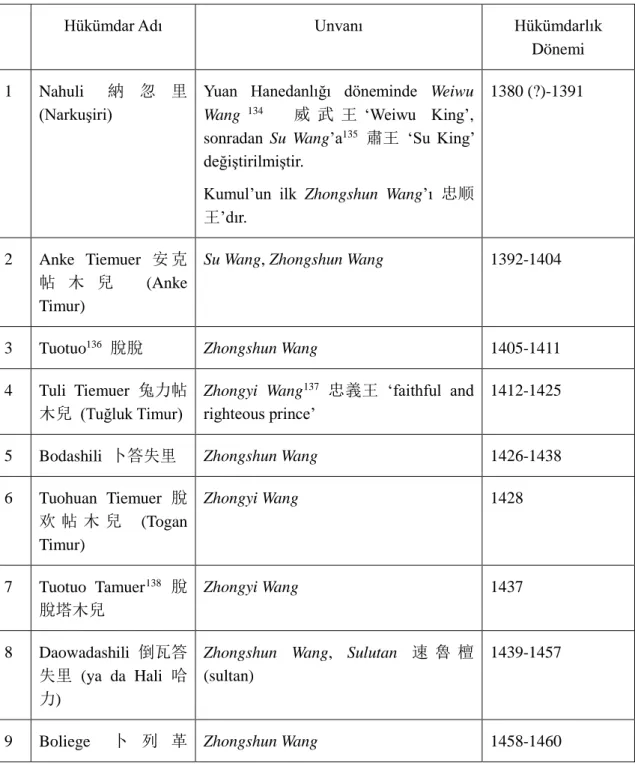 |  | Hükümdar Adı | Unvanı | Hükümdarlık Dönemi |
|---|---|---|---|
| 1 | Nahuli 納忽里 (Narkuşiri) | Yuan Hanedanlığı döneminde Weiwu Wang $^{134}$ 威武王 'Weiwu King', sonradan Su Wang'a$^{135}$ 肅王 'Su King' değiştirilmiştir. Kumul'un ilk Zhongshun Wang'ı 忠顺王'dır. | 1380 (?)-1391 |
| 2 | Anke Tiemuer 安克帖木兒 (Anke Timur) | Su Wang, Zhongshun Wang | 1392-1404 |
| 3 | Tuotuo$^{136}$ 脫脫 | Zhongshun Wang | 1405-1411 |
| 4 | Tuli Tiemuer 兔力帖木兒 (Tuğluk Timur) | Zhongyi Wang$^{137}$ 忠義王 'faithful and righteous prince' | 1412-1425 |
| 5 | Bodashili 卜答失里 | Zhongshun Wang | 1426-1438 |
| 6 | Tuohuan Tiemuer 脫欢帖木兒 (Togan Timur) | Zhongyi Wang | 1428 |
| 7 | Tuotuo Tamuer$^{138}$ 脫脫塔木兒 | Zhongyi Wang | 1437 |
| 8 | Daowadashili 倒瓦答失里 (ya da Hali 哈力) | Zhongshun Wang, Sulutan 速魯檀 (sultan) | 1439-1457 |
| 9 | Boliege 卜列革 | Zhongshun Wang | 1458-1460 |